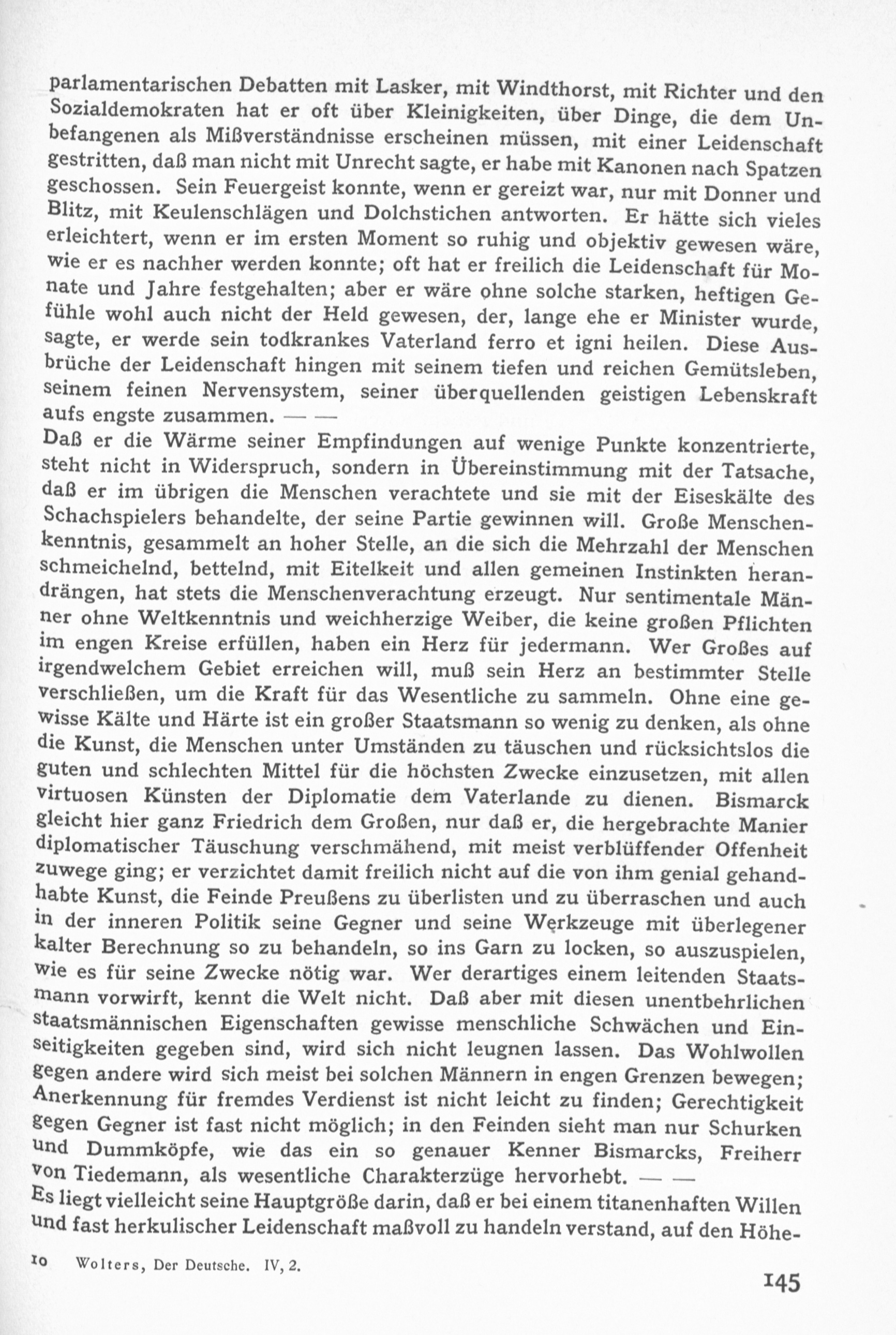 parlamentarischen Debatten mit Lasker, mit Windthorst, mit Richter und den Sozialdemokraten hat er oft über Kleinigkeiten, über Dinge, die dem Unbefangenen als Mißverständnisse erscheinen müssen, mit einer Leidenschaft gestritten, daß man nicht mit Unrecht sagte, er habe mit Kanonen nach Spatzen geschossen. Sein Feuergeist konnte, wenn er gereizt war, nur mit Donner und Blitz, mit Keulenschlägen und Dolchstichen antworten. Er hätte sich vieles erleichtert, wenn er im ersten Moment so ruhig und objektiv gewesen wäre, wie er es nachher werden konnte; oft hat er freilich die Leidenschaft für Monate und Jahre festgehalten; aber er wäre ohne solche starken, heftigen Gefühle wohl auch nicht der Held gewesen, der, lange ehe er Minister wurde, sagte, er werde sein todkrankes Vaterland ferro et igni heilen. Diese Ausbrüche der Leidenschaft hingen mit seinem tiefen und reichen Gemütsleben, seinem feinen Nervensystem, seiner überquellenden geistigen Lebenskraft aufs engste zusammen. — —
Daß er die Wärme seiner Empfindungen auf wenige Punkte konzentrierte, steht nicht in Widerspruch, sondern in Übereinstimmung mit der Tatsache, daß er im übrigen die Menschen verachtete und sie mit der Eiseskälte des Schachspielers behandelte, der seine Partie gewinnen will. Große Menschenkenntnis, gesammelt an hoher Stelle, an die sich die Mehrzahl der Menschen schmeichelnd, bettelnd, mit Eitelkeit und allen gemeinen Instinkten herandrängen, hat stets die Menschenverachtung erzeugt. Nur sentimentale Männer ohne Weltkenntnis und weichherzige Weiber, die keine großen Pflichten im engen Kreise erfüllen, haben ein Herz für jedermann. Wer Großes auf irgendwelchem Gebiet erreichen will, muß sein Herz an bestimmter Stelle verschließen, um die Kraft für das Wesentliche zu sammeln. Ohne eine gewisse Kälte und Härte ist ein großer Staatsmann so wenig zu denken, als ohne die Kunst, die Menschen unter Umständen zu täuschen und rücksichtslos die guten und schlechten Mittel für die höchsten Zwecke einzusetzen, mit allen virtuosen Künsten der Diplomatie dem Vaterlande zu dienen. Bismarck gleicht hier ganz Friedrich dem Großen, nur daß er, die hergebrachte Manier diplomatischer Täuschung verschmähend, mit meist verblüffender Offenheit zuwege ging; er verzichtet damit freilich nicht auf die von ihm genial gehandhabte Kunst, die Feinde Preußens zu überlisten und zu überraschen und auch in der inneren Politik seine Gegner und seine Werkzeuge mit überlegener kalter Berechnung so zu behandeln, so ins Garn zu locken, so auszuspielen, wie es für seine Zwecke nötig war. Wer derartiges einem leitenden Staatsmann vorwirft, kennt die Welt nicht. Daß aber mit diesen unentbehrlichen staatsmännischen Eigenschaften gewisse menschliche Schwächen und Einseitigkeiten gegeben sind, wird sich nicht leugnen lassen. Das Wohlwollen gegen andere wird sich meist bei solchen Männern in engen Grenzen bewegen; Anerkennung für fremdes Verdienst ist nicht leicht zu finden; Gerechtigkeit gegen Gegner ist fast nicht möglich; in den Feinden sieht man nur Schurken und Dummköpfe, wie das ein so genauer Kenner Bismarcks, Freiherr von Tiedemann, als wesentliche Charakterzüge hervorhebt. — —
Es liegt vielleicht seine Hauptgröße darin, daß er bei einem titanenhaften Willen und fast herkulischer Leidenschaft maßvoll zu handeln verstand, auf den Höhe-

10 Wolters, Der Deutsche. IV, 2.

145